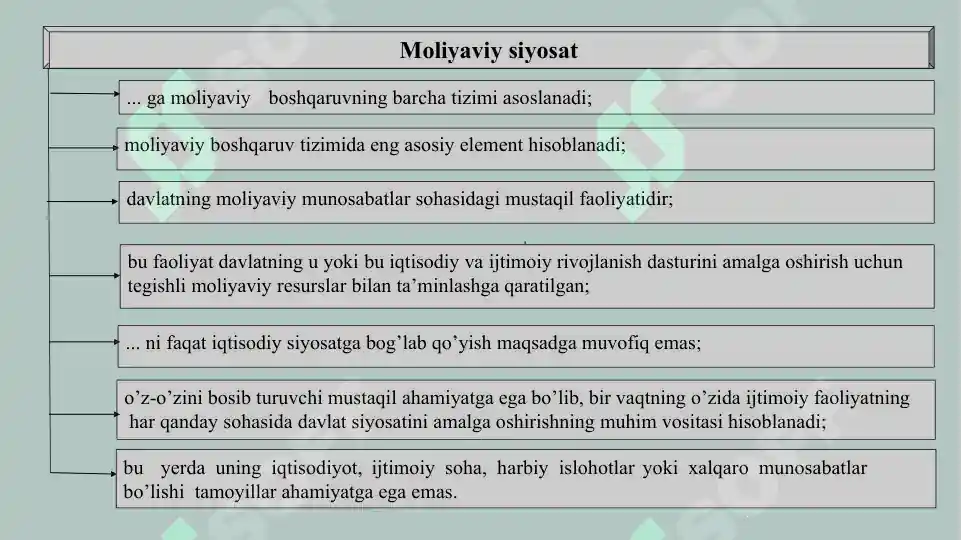 Moliyaviy siyosat

... ga moliyaviy boshqaruvning barcha tizimi asoslanadi;

moliyaviy boshqaruv tizimida eng asosiy element hisoblanadi;

davlatning moliyaviy munosabatlar sohasidagi mustaqil faoliyatidir;

bu faoliyat davlatning u yoki bu iqtisodiy va ijtimoiy rivojlanish dasturini amalga oshirish uchun tegishli moliyaviy resurslar bilan ta'minlashga qaratilgan;

... ni faqat iqtisodiy siyosatga bog'lab qo'yish maqsadga muvofiq emas;

o'z-o'zini bosib turuvchi mustaqil ahamiyatga ega bo'lib, bir vaqtning o'zida ijtimoiy faoliyatning har qanday sohasida davlat siyosatini amalga oshirishning muhim vositasi hisoblanadi;

bu yerda uning iqtisodiyot, ijtimoiy soha, harbiy islohotlar yoki xalqaro munosabatlar bo'lishi tamoyillar ahamiyatga ega emas.